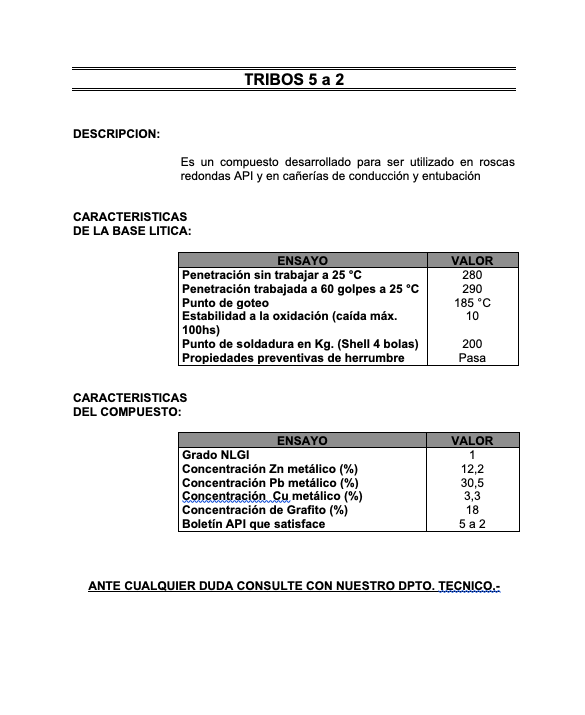 TRIBOS 5 a 2

DESCRIPCION:

Es un compuesto desarrollado para ser utilizado en roscas redondas API y en cañerías de conducción y entubación

CARACTERISTICAS DE LA BASE LITICA:

| ENSAYO | VALOR |
|---|---|
| Penetración sin trabajar a 25 °C | 280 |
| Penetración trabajada a 60 golpes a 25 °C | 290 |
| Punto de goteo | 185 °C |
| Estabilidad a la oxidación (caída máx. 100hs) | 10 |
| Punto de soldadura en Kg. (Shell 4 bolas) | 200 |
| Propiedades preventivas de herrumbre | Pasa |

CARACTERISTICAS DEL COMPUESTO:

| ENSAYO | VALOR |
|---|---|
| Grado NLGI | 1 |
| Concentración Zn metálico (%) | 12,2 |
| Concentración Pb metálico (%) | 30,5 |
| Concentración Cu metálico (%) | 3,3 |
| Concentración de Grafito (%) | 18 |
| Boletín API que satisface | 5 a 2 |

ANTE CUALQUIER DUDA CONSULTE CON NUESTRO DPTO. TECNICO.-